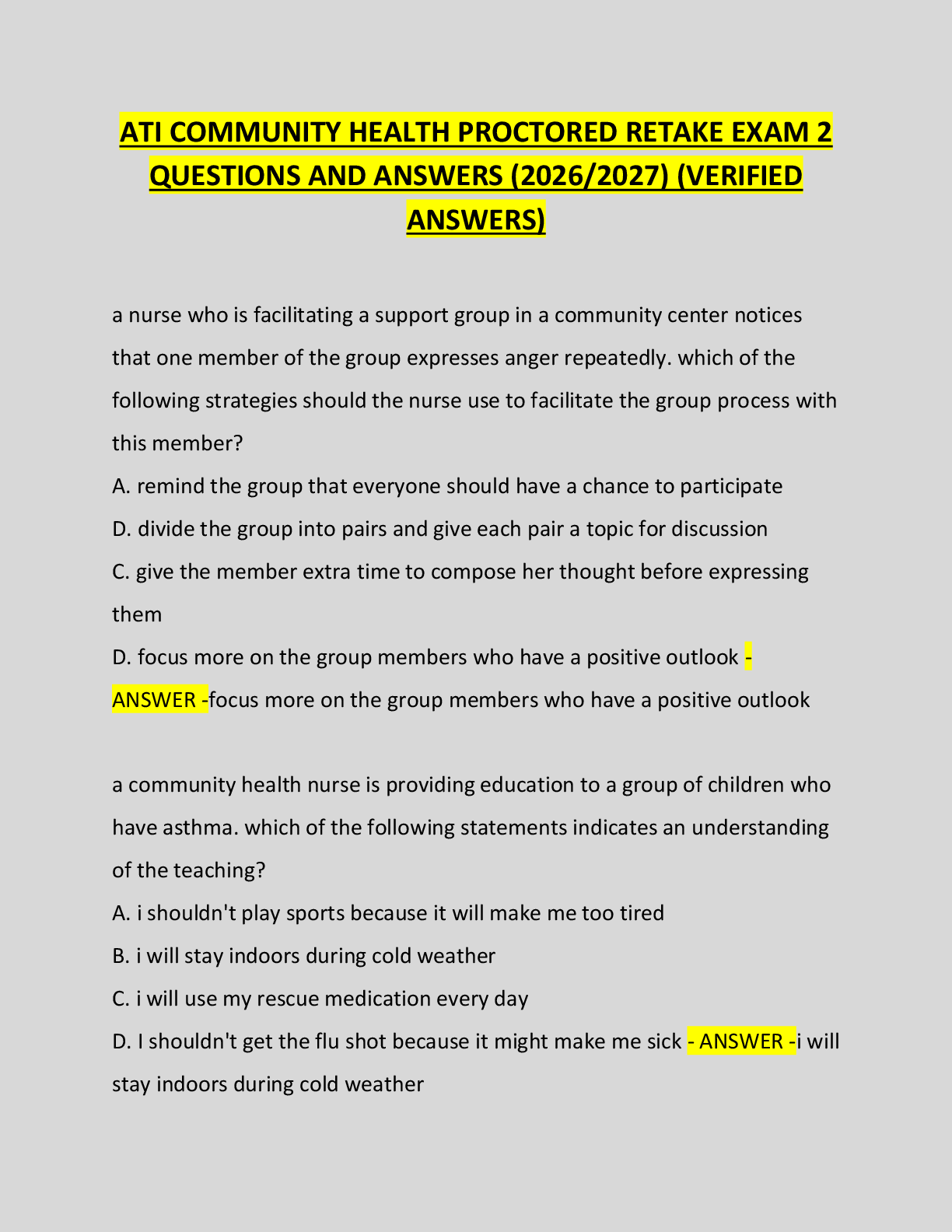 ATI COMMUNITY HEALTH PROCTORED RETAKE EXAM 2 QUESTIONS AND ANSWERS (2026/2027) (VERIFIED ANSWERS)

a nurse who is facilitating a support group in a community center notices that one member of the group expresses anger repeatedly. which of the following strategies should the nurse use to facilitate the group process with this member?
A. remind the group that everyone should have a chance to participate
D. divide the group into pairs and give each pair a topic for discussion
C. give the member extra time to compose her thought before expressing them
D. focus more on the group members who have a positive outlook - ANSWER -focus more on the group members who have a positive outlook

a community health nurse is providing education to a group of children who have asthma. which of the following statements indicates an understanding of the teaching?
A. i shouldn't play sports because it will make me too tired
B. i will stay indoors during cold weather
C. i will use my rescue medication every day
D. I shouldn't get the flu shot because it might make me sick - ANSWER -i will stay indoors during cold weather